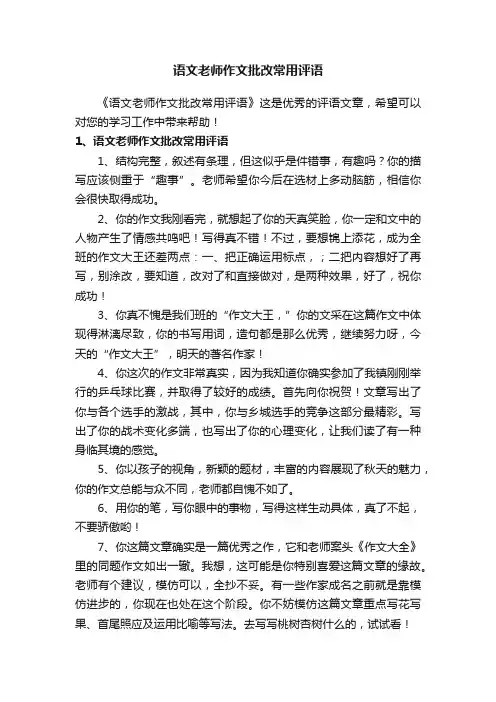 语文老师作文批改常用评语

《语文老师作文批改常用评语》这是优秀的评语文章，希望可以对您的学习工作中带来帮助！

1、语文老师作文批改常用评语

1、结构完整，叙述有条理，但这似乎是件错事，有趣吗？你的描写应该侧重于“趣事”。老师希望你今后在选材上多动脑筋，相信你会很快取得成功。

2、你的作文我刚看完，就想起了你的天真笑脸，你一定和文中的人物产生了情感共鸣吧！写得真不错！不过，要想锦上添花，成为全班的作文大王还差两点：一、把正确运用标点，；二把内容想好了再写，别涂改，要知道，改对了和直接做对，是两种效果，好了，祝你成功！

3、你真不愧是我们班的“作文大王，”你的文采在这篇作文中体现得淋漓尽致，你的书写用词，造句都是那么优秀，继续努力呀，今天的“作文大王”，明天的著名作家！

4、你这次的作文非常真实，因为我知道你确实参加了我镇刚刚举行的乒乓球比赛，并取得了较好的成绩。首先向你祝贺！文章写出了你与各个选手的激战，其中，你与乡城选手的竞争这部分最精彩。写出了你的战术变化多端，也写出了你的心理变化，让我们读了有一种身临其境的感觉。

5、你以孩子的视角，新颖的题材，丰富的内容展现了秋天的魅力，你的作文总能与众不同，老师都自愧不如了。

6、用你的笔，写你眼中的事物，写得这样生动具体，真了不起，不要骄傲哟！

7、你这篇文章确实是一篇优秀之作，它和老师案头《作文大全》里的同题作文如出一辙。我想，这可能是你特别喜爱这篇文章的缘故。老师有个建议，模仿可以，全抄不妥。有一些作家成名之前就是靠模仿进步的，你现在也处在这个阶段。你不妨模仿这篇文章重点写花写果、首尾照应及运用比喻等写法。去写写桃树杏树什么的，试试看！